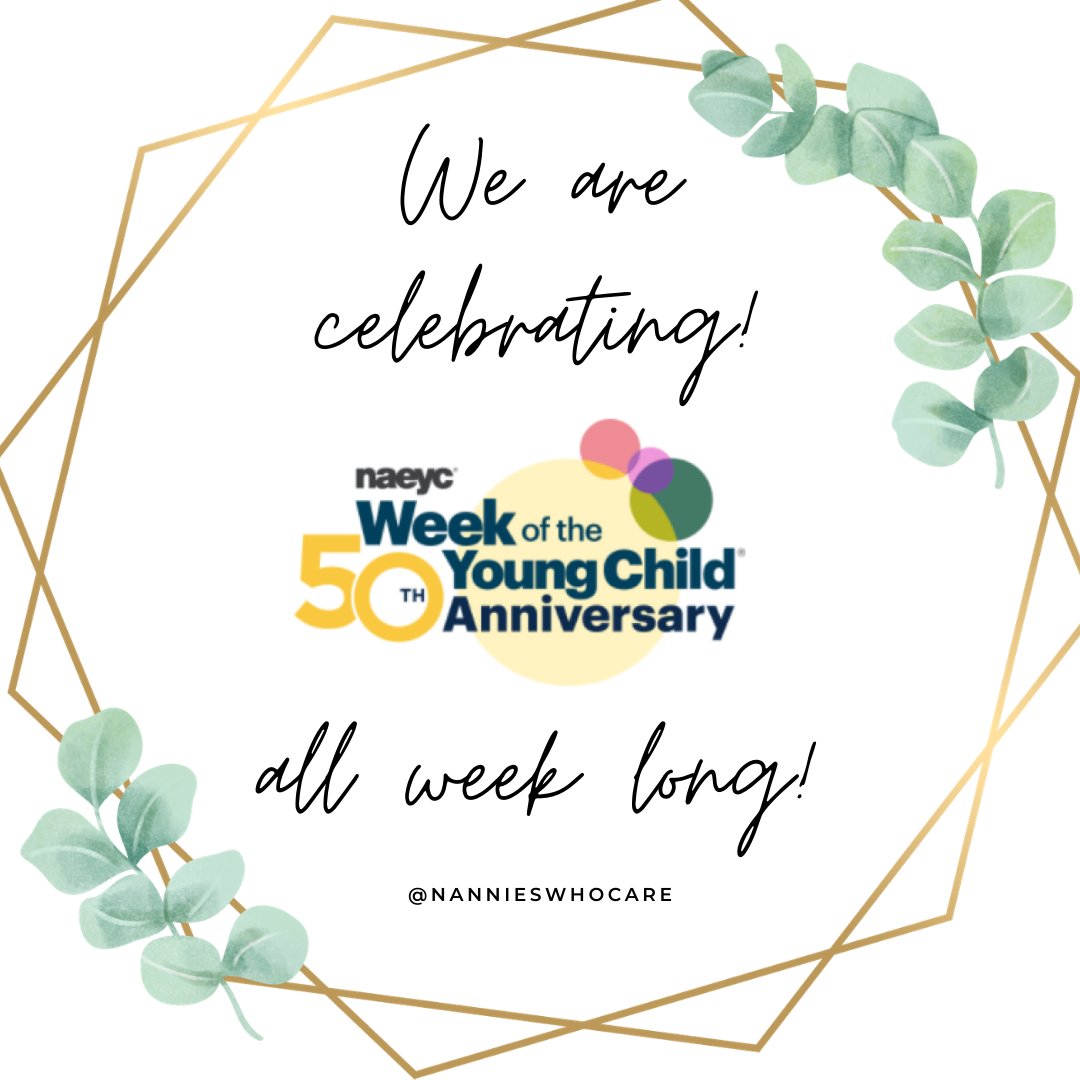 We are celebrating!

naeyc
Week of the Young Child
50TH Anniversary

all week long!

@NANNIESWHOCARE